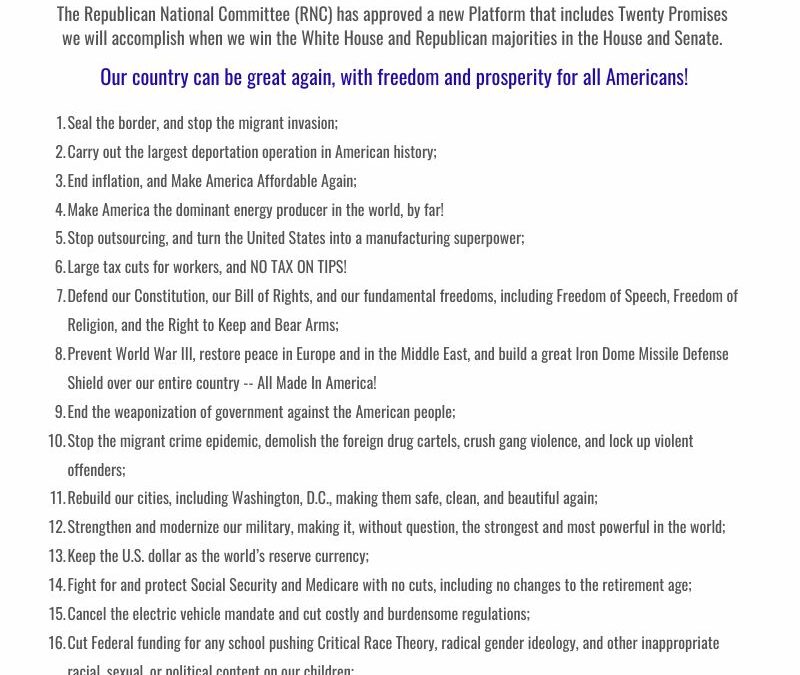 The Republican National Committee (RNC) has approved a new Platform that includes Twenty Promises we will accomplish when we win the White House and Republican majorities in the House and Senate.

Our country can be great again, with freedom and prosperity for all Americans!

1. Seal the border, and stop the migrant invasion;
2. Carry out the largest deportation operation in American history;
3. End inflation, and Make America Affordable Again;
4. Make America the dominant energy producer in the world, by far!
5. Stop outsourcing, and turn the United States into a manufacturing superpower;
6. Large tax cuts for workers, and NO TAX ON TIPS!
7. Defend our Constitution, our Bill of Rights, and our fundamental freedoms, including Freedom of Speech, Freedom of Religion, and the Right to Keep and Bear Arms;
8. Prevent World War III, restore peace in Europe and in the Middle East, and build a great Iron Dome Missile Defense Shield over our entire country -- All Made In America!
9. End the weaponization of government against the American people;
10. Stop the migrant crime epidemic, demolish the foreign drug cartels, crush gang violence, and lock up violent offenders;
11. Rebuild our cities, including Washington, D.C., making them safe, clean, and beautiful again;
12. Strengthen and modernize our military, making it, without question, the strongest and most powerful in the world;
13. Keep the U.S. dollar as the world's reserve currency;
14. Fight for and protect Social Security and Medicare with no cuts, including no changes to the retirement age;
15. Cancel the electric vehicle mandate and cut costly and burdensome regulations;
16. Cut Federal funding for any school pushing Critical Race Theory, radical gender ideology, and other inappropriate racial, sexual, or political content on our children;